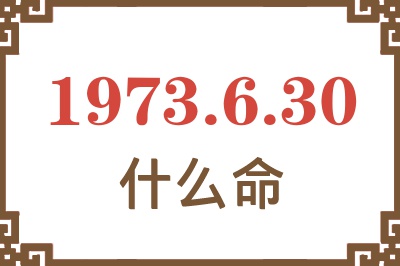 1973.6.30
什么命